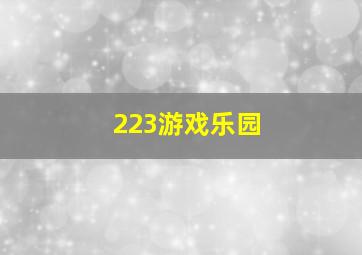 223游戏乐园